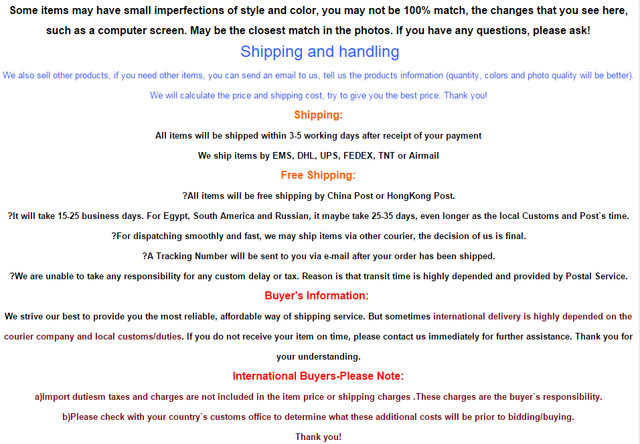 Some items may have small imperfections of style and color, you may not be 100% match, the changes that you see here, such as a computer screen. May be the closest match in the photos. If you have any questions, please ask!

Shipping and handling

We also sell other products, if you need other items, you can send an email to us, tell us the products information (quantity, colors and photo quality will be better).

We will calculate the price and shipping cost, try to give you the best price. Thank you!

Shipping:

All items will be shipped within 3-5 working days after receipt of your payment

We ship items by EMS, DHL, UPS, FEDEX, TNT or Airmail

Free Shipping:

?All items will be free shipping by China Post or HongKong Post.

?It will take 15-25 business days. For Egypt, South America and Russian, it maybe take 25-35 days, even longer as the local Customs and Post`s time.

?For dispatching smoothly and fast, we may ship items via other courier, the decision of us is final.

?A Tracking Number will be sent to you via e-mail after your order has been shipped.

?We are unable to take any responsibility for any custom delay or tax. Reason is that transit time is highly depended and provided by Postal Service.

Buyer's Information:

We strive our best to provide you the most reliable, affordable way of shipping service. But sometimes international delivery is highly depended on the courier company and local customs/duties. If you do not receive your item on time, please contact us immediately for further assistance. Thank you for your understanding.

International Buyers-Please Note:

a)Import dutiesm taxes and charges are not included in the item price or shipping charges .These charges are the buyer`s responsibility.

b)Please check with your country`s customs office to determine what these additional costs will be prior to bidding/buying.

Thank you!